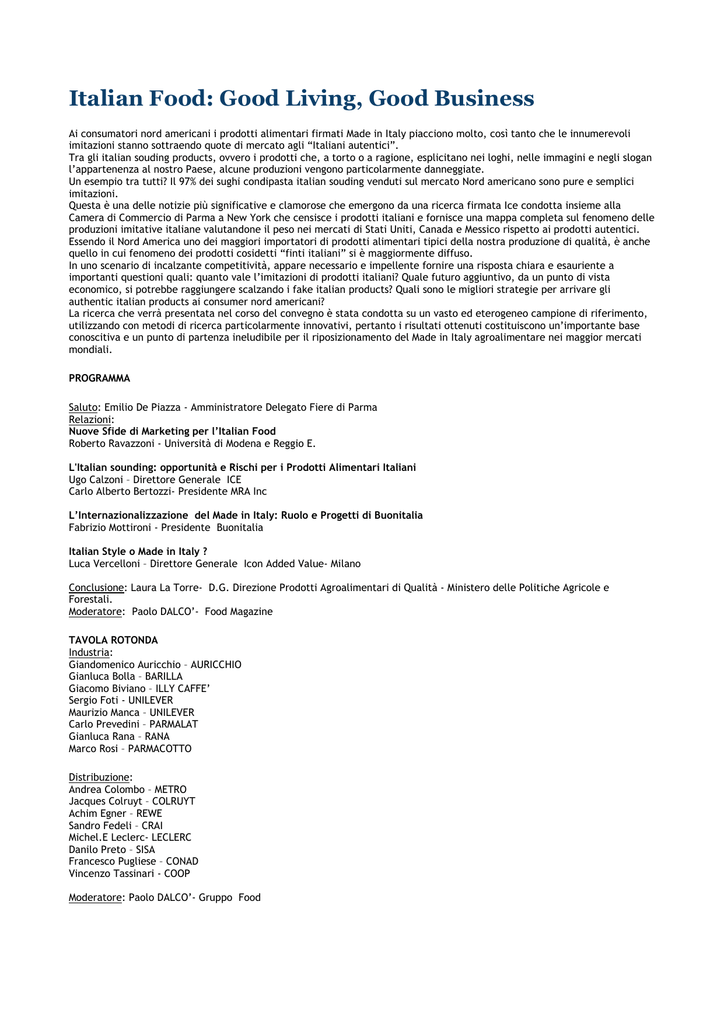 Italian Food: Good Living, Good Business

Ai consumatori nord americani i prodotti alimentari firmati Made in Italy piacciono molto, così tanto che le innumerevoli imitazioni stanno sottraendo quote di mercato agli "Italiani autentici".
Tra gli italian souding products, ovvero i prodotti che, a torto o a ragione, esplicitano nei loghi, nelle immagini e negli slogan l'appartenenza al nostro Paese, alcune produzioni vengono particolarmente danneggiate.
Un esempio tra tutti? Il 97% dei sughi condipasta italian souding venduti sul mercato Nord americano sono pure e semplici imitazioni.
Questa è una delle notizie più significative e clamorose che emergono da una ricerca firmata Ice condotta insieme alla Camera di Commercio di Parma a New York che censisce i prodotti italiani e fornisce una mappa completa sul fenomeno delle produzioni imitative italiane valutandone il peso nei mercati di Stati Uniti, Canada e Messico rispetto ai prodotti autentici. Essendo il Nord America uno dei maggiori importatori di prodotti alimentari tipici della nostra produzione di qualità, è anche quello in cui fenomeno dei prodotti cosidetti "finti italiani" si è maggiormente diffuso.
In uno scenario di incalzante competitività, appare necessario e impellente fornire una risposta chiara e esauriente a importanti questioni quali: quanto vale l'imitazioni di prodotti italiani? Quale futuro aggiuntivo, da un punto di vista economico, si potrebbe raggiungere scalzando i fake italian products? Quali sono le migliori strategie per arrivare gli authentic italian products ai consumer nord americani?
La ricerca che verrà presentata nel corso del convegno è stata condotta su un vasto ed eterogeneo campione di riferimento, utilizzando con metodi di ricerca particolarmente innovativi, pertanto i risultati ottenuti costituiscono un'importante base conoscitiva e un punto di partenza ineludibile per il riposizionamento del Made in Italy agroalimentare nei maggior mercati mondiali.

PROGRAMMA

Saluto: Emilio De Piazza - Amministratore Delegato Fiere di Parma
Relazioni:
Nuove Sfide di Marketing per l'Italian Food
Roberto Ravazzoni - Università di Modena e Reggio E.

L'Italian sounding: opportunità e Rischi per i Prodotti Alimentari Italiani
Ugo Calzoni – Direttore Generale ICE
Carlo Alberto Bertozzi- Presidente MRA Inc

L'Internazionalizzazione del Made in Italy: Ruolo e Progetti di Buonitalia
Fabrizio Mottironi - Presidente Buonitalia

Italian Style o Made in Italy ?
Luca Vercelloni – Direttore Generale Icon Added Value- Milano

Conclusione: Laura La Torre- D.G. Direzione Prodotti Agroalimentari di Qualità - Ministero delle Politiche Agricole e Forestali.
Moderatore: Paolo DALCO'- Food Magazine

TAVOLA ROTONDA
Industria:
Giandomenico Auricchio – AURICCHIO
Gianluca Bolla – BARILLA
Giacomo Biviano – ILLY CAFFE'
Sergio Foti - UNILEVER
Maurizio Manca – UNILEVER
Carlo Prevedini – PARMALAT
Gianluca Rana – RANA
Marco Rosi – PARMACOTTO

Distribuzione:
Andrea Colombo – METRO
Jacques Colruyt – COLRUYT
Achim Egner – REWE
Sandro Fedeli – CRAI
Michel.E Leclerc- LECLERC
Danilo Preto – SISA
Francesco Pugliese – CONAD
Vincenzo Tassinari - COOP

Moderatore: Paolo DALCO'- Gruppo Food